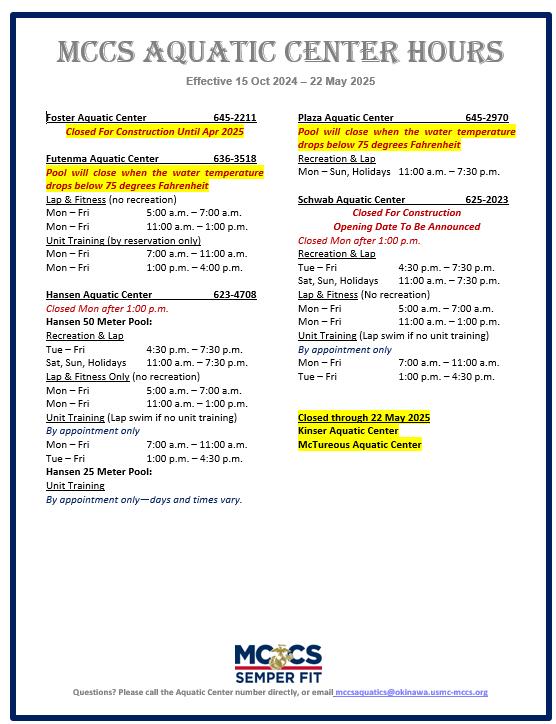 MCCS AQUATIC CENTER HOURS

Effective 15 Oct 2024 – 22 May 2025

Foster Aquatic Center 645-2211
Closed For Construction Until Apr 2025

Futenma Aquatic Center 636-3518
Pool will close when the water temperature drops below 75 degrees Fahrenheit
Lap & Fitness (no recreation)
Mon – Fri 5:00 a.m. – 7:00 a.m.
Mon – Fri 11:00 a.m. – 1:00 p.m.
Unit Training (by reservation only)
Mon – Fri 7:00 a.m. – 11:00 a.m.
Mon – Fri 1:00 p.m. – 4:00 p.m.

Hansen Aquatic Center 623-4708
Closed Mon after 1:00 p.m.
Hansen 50 Meter Pool:
Recreation & Lap
Tue – Fri 4:30 p.m. – 7:30 p.m.
Sat, Sun, Holidays 11:00 a.m. – 7:30 p.m.
Lap & Fitness Only (no recreation)
Mon – Fri 5:00 a.m. – 7:00 a.m.
Mon – Fri 11:00 a.m. – 1:00 p.m.
Unit Training (Lap swim if no unit training)
By appointment only
Mon – Fri 7:00 a.m. – 11:00 a.m.
Tue – Fri 1:00 p.m. – 4:30 p.m.
Hansen 25 Meter Pool:
Unit Training
By appointment only—days and times vary.

Plaza Aquatic Center 645-2970
Pool will close when the water temperature drops below 75 degrees Fahrenheit
Recreation & Lap
Mon – Sun, Holidays 11:00 a.m. – 7:30 p.m.

Schwab Aquatic Center 625-2023
Closed For Construction
Opening Date To Be Announced
Closed Mon after 1:00 p.m.
Recreation & Lap
Tue – Fri 4:30 p.m. – 7:30 p.m.
Sat, Sun, Holidays 11:00 a.m. – 7:30 p.m.
Lap & Fitness (No recreation)
Mon – Fri 5:00 a.m. – 7:00 a.m.
Mon – Fri 11:00 a.m. – 1:00 p.m.
Unit Training (Lap swim if no unit training)
By appointment only
Mon – Fri 7:00 a.m. – 11:00 a.m.
Tue – Fri 1:00 p.m. – 4:30 p.m.

Closed through 22 May 2025
Kinser Aquatic Center
McTureous Aquatic Center

MCCS
SEMPER FIT

Questions? Please call the Aquatic Center number directly, or email mccsaquatics@okinawa.usmc-mccs.org